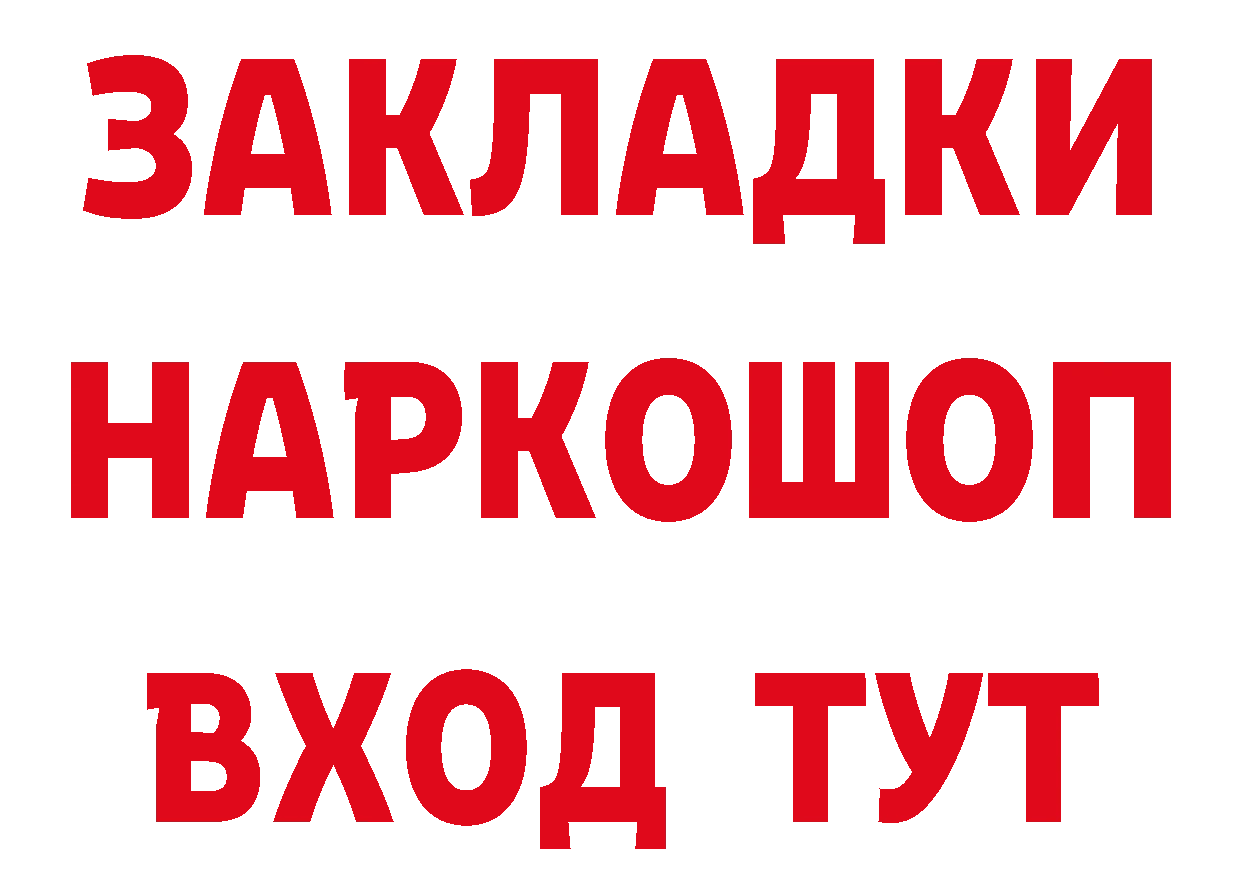 ЗАКЛАДКИ НАРКОШОП ВХОД ТУТ